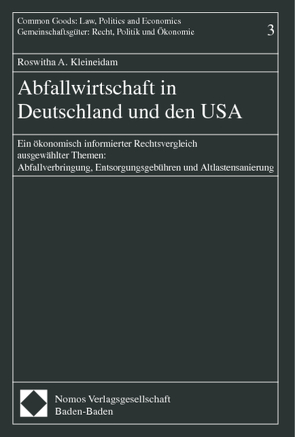 Common Goods: Law, Politics and Economics
Gemeinschaftsgüter: Recht, Politik und Ökonomie

3

Roswitha A. Kleineidam

Abfallwirtschaft in Deutschland und den USA

Ein ökonomisch informierter Rechtsvergleich ausgewählter Themen: Abfallverbringung, Entsorgungsgebühren und Altlastensanierung

Nomos Verlagsgesellschaft
Baden-Baden